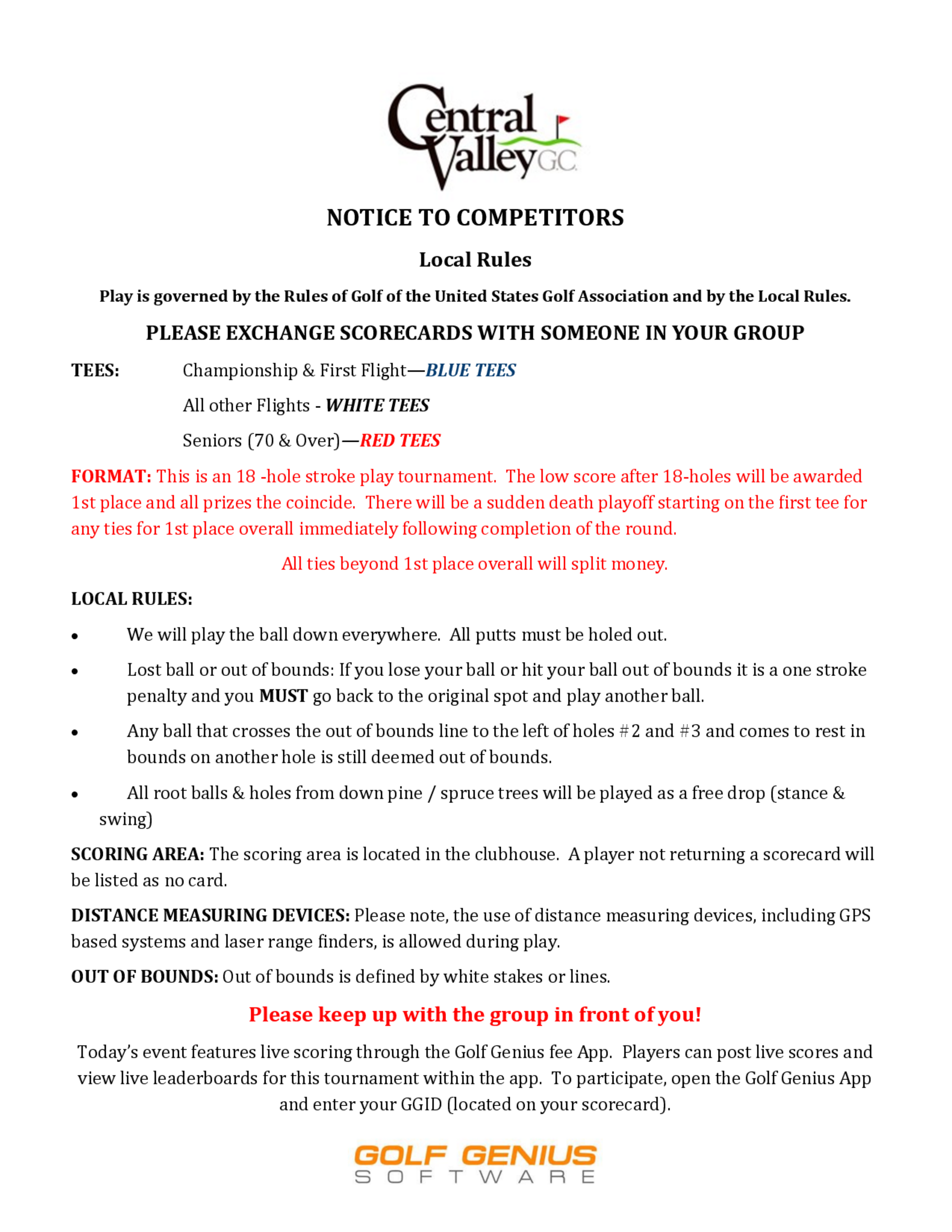 Central Valley G.C.

NOTICE TO COMPETITORS

Local Rules

Play is governed by the Rules of Golf of the United States Golf Association and by the Local Rules.

PLEASE EXCHANGE SCORECARDS WITH SOMEONE IN YOUR GROUP

TEES: Championship & First Flight—BLUE TEES

All other Flights - WHITE TEES

Seniors (70 & Over)—RED TEES

FORMAT: This is an 18 -hole stroke play tournament. The low score after 18-holes will be awarded 1st place and all prizes the coincide. There will be a sudden death playoff starting on the first tee for any ties for 1st place overall immediately following completion of the round.

All ties beyond 1st place overall will split money.

LOCAL RULES:

• We will play the ball down everywhere. All putts must be holed out.

• Lost ball or out of bounds: If you lose your ball or hit your ball out of bounds it is a one stroke penalty and you MUST go back to the original spot and play another ball.

• Any ball that crosses the out of bounds line to the left of holes #2 and #3 and comes to rest in bounds on another hole is still deemed out of bounds.

• All root balls & holes from down pine / spruce trees will be played as a free drop (stance & swing)

SCORING AREA: The scoring area is located in the clubhouse. A player not returning a scorecard will be listed as no card.

DISTANCE MEASURING DEVICES: Please note, the use of distance measuring devices, including GPS based systems and laser range finders, is allowed during play.

OUT OF BOUNDS: Out of bounds is defined by white stakes or lines.

Please keep up with the group in front of you!

Today's event features live scoring through the Golf Genius fee App. Players can post live scores and view live leaderboards for this tournament within the app. To participate, open the Golf Genius App and enter your GGID (located on your scorecard).

GOLF GENIUS SOFTWARE